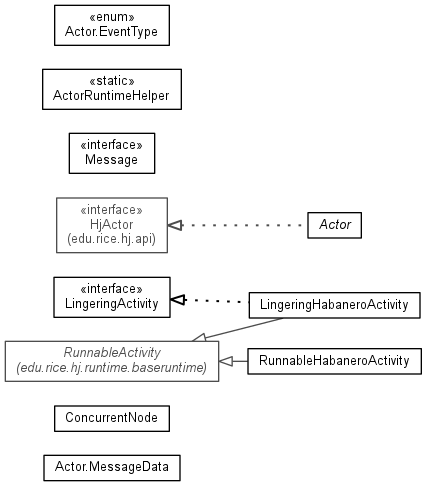 «enum»
Actor.EventType

«static»
ActorRuntimeHelper

«interface»
Message

«interface»
HjActor
(edu.rice.hj.api)

Actor

«interface»
LingeringActivity

LingeringHabaneroActivity

RunnableActivity
(edu.rice.hj.runtime.baseruntime)

RunnableHabaneroActivity

ConcurrentNode

Actor.MessageData